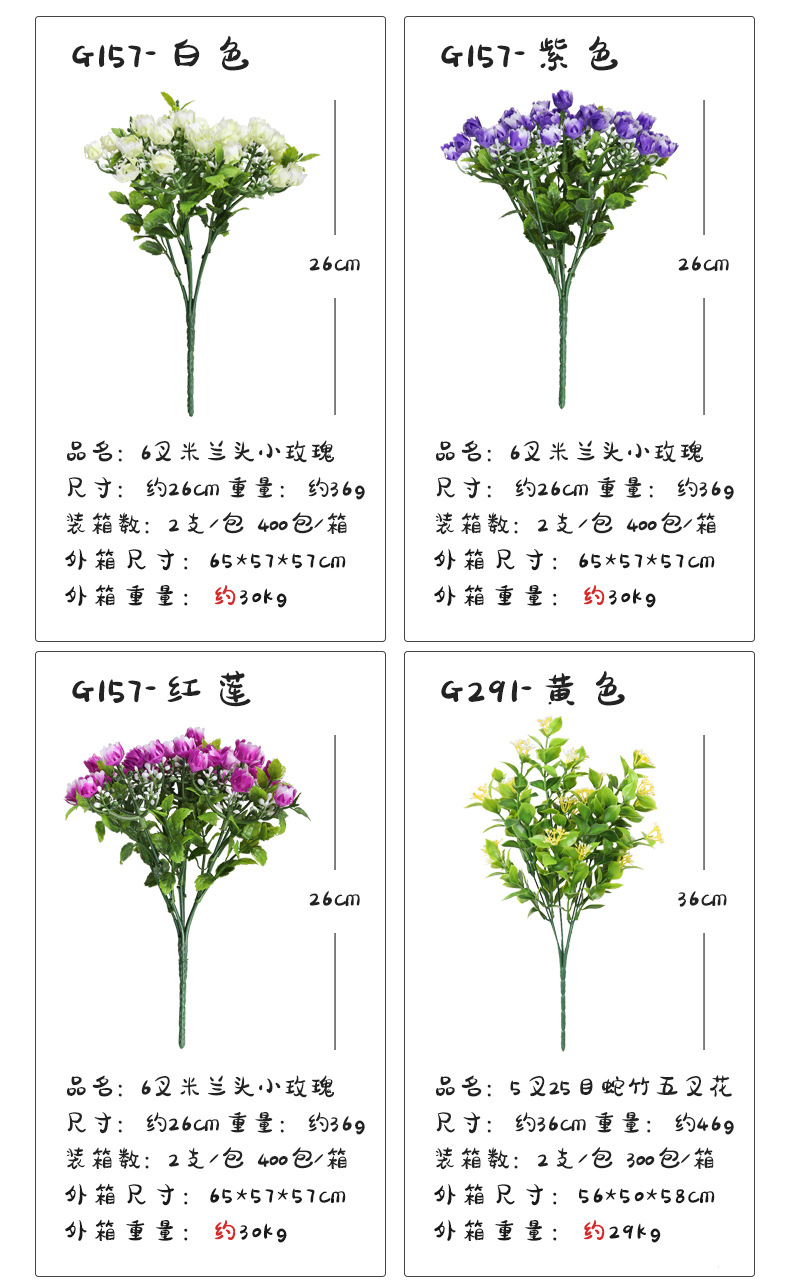 G157-白色

26cm

品名：6叉米兰头小玫瑰
尺寸：约26cm 重量：约36g
装箱数：2支/包 400包/箱
外箱尺寸：65*57*57cm
外箱重量：约30kg

G157-紫色

26cm

品名：6叉米兰头小玫瑰
尺寸：约26cm 重量：约36g
装箱数：2支/包 400包/箱
外箱尺寸：65*57*57cm
外箱重量：约30kg

G157-红莲

26cm

品名：6叉米兰头小玫瑰
尺寸：约26cm 重量：约36g
装箱数：2支/包 400包/箱
外箱尺寸：65*57*57cm
外箱重量：约30kg

G291-黄色

36cm

品名：5叉25目蛇竹五叉花
尺寸：约36cm 重量：约46g
装箱数：2支/包 300包/箱
外箱尺寸：56*50*58cm
外箱重量：约29kg